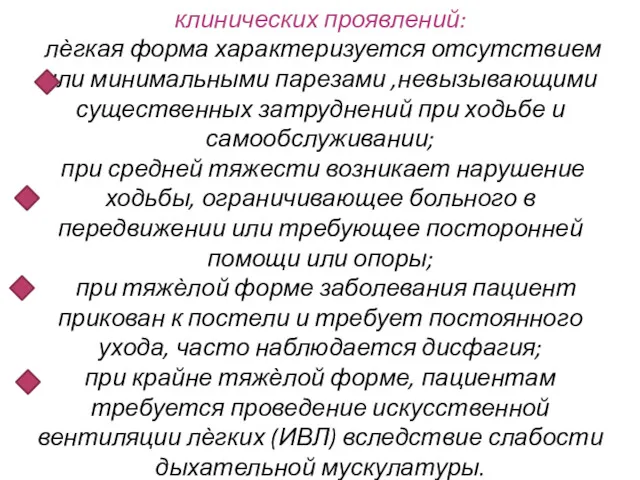 клинических проявлений:

лѐгкая форма характеризуется отсутствием или минимальными парезами ,невызывающими существенных затруднений при ходьбе и самообслуживании;

при средней тяжести возникает нарушение ходьбы, ограничивающее больного в передвижении или требующее посторонней помощи или опоры;

при тяжѐлой форме заболевания пациент прикован к постели и требует постоянного ухода, часто наблюдается дисфагия;

при крайне тяжѐлой форме, пациентам требуется проведение искусственной вентиляции лѐгких (ИВЛ) вследствие слабости дыхательной мускулатуры.